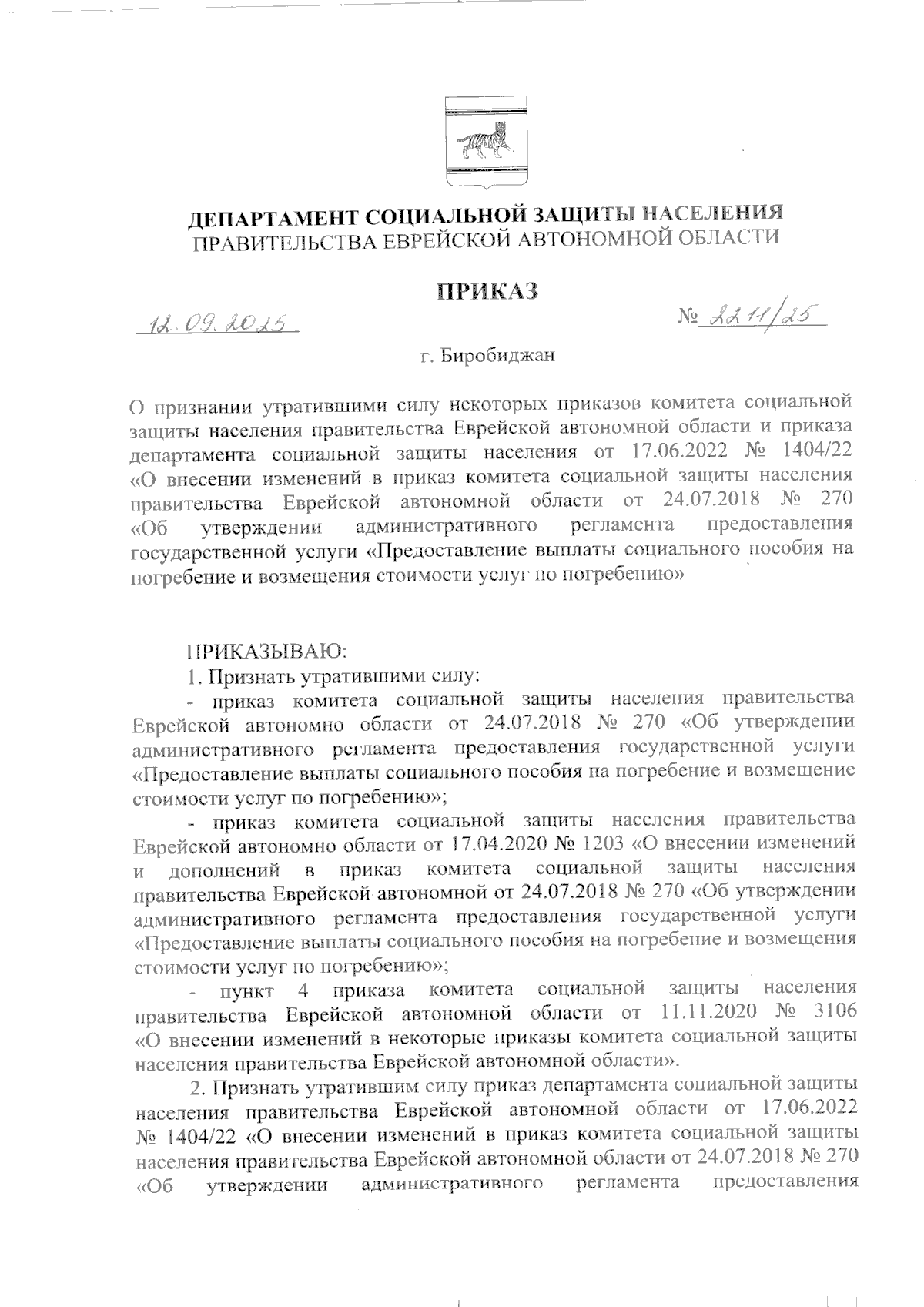 ДЕПАРТАМЕНТ СОЦИАЛЬНОЙ ЗАЩИТЫ НАСЕЛЕНИЯ
ПРАВИТЕЛЬСТВА ЕВРЕЙСКОЙ АВТОНОМНОЙ ОБЛАСТИ

ПРИКАЗ

12.09.2025

№ 2211/25

г. Биробиджан

О признании утратившими силу некоторых приказов комитета социальной защиты населения правительства Еврейской автономной области и приказа департамента социальной защиты населения от 17.06.2022 № 1404/22 «О внесении изменений в приказ комитета социальной защиты населения правительства Еврейской автономной области от 24.07.2018 № 270 «Об утверждении административного регламента предоставления государственной услуги «Предоставление выплаты социального пособия на погребение и возмещения стоимости услуг по погребению»

ПРИКАЗЫВАЮ:

1. Признать утратившими силу:

- приказ комитета социальной защиты населения правительства Еврейской автономно области от 24.07.2018 № 270 «Об утверждении административного регламента предоставления государственной услуги «Предоставление выплаты социального пособия на погребение и возмещение стоимости услуг по погребению»;

- приказ комитета социальной защиты населения правительства Еврейской автономно области от 17.04.2020 № 1203 «О внесении изменений и дополнений в приказ комитета социальной защиты населения правительства Еврейской автономной от 24.07.2018 № 270 «Об утверждении административного регламента предоставления государственной услуги «Предоставление выплаты социального пособия на погребение и возмещения стоимости услуг по погребению»;

- пункт 4 приказа комитета социальной защиты населения правительства Еврейской автономной области от 11.11.2020 № 3106 «О внесении изменений в некоторые приказы комитета социальной защиты населения правительства Еврейской автономной области».

2. Признать утратившим силу приказ департамента социальной защиты населения правительства Еврейской автономной области от 17.06.2022 № 1404/22 «О внесении изменений в приказ комитета социальной защиты населения правительства Еврейской автономной области от 24.07.2018 № 270 «Об утверждении административного регламента предоставления